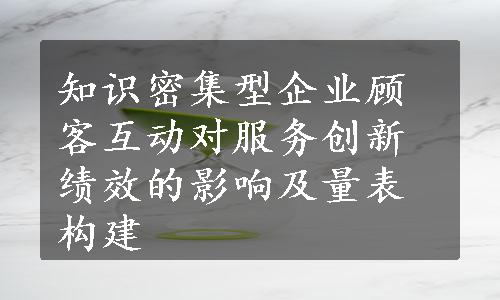 知识密集型企业顾客互动对服务创新绩效的影响及量表构建